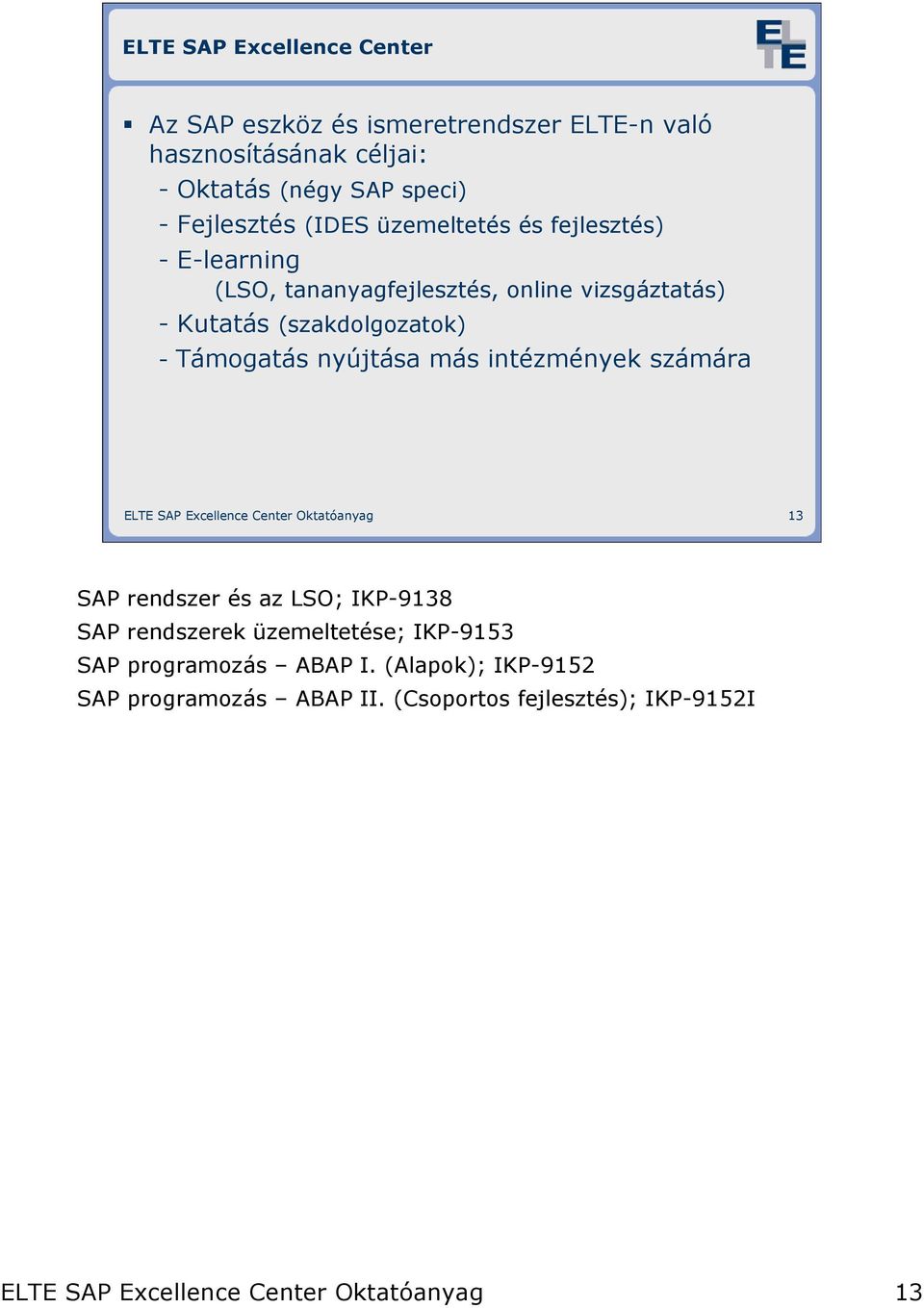 ELTE SAP Excellence Center

ELTE

▪ Az SAP eszköz és ismeretrendszer ELTE-n való hasznosításának céljai:
- Oktatás (négy SAP speci)
- Fejlesztés (IDES üzemeltetés és fejlesztés)
- E-learning
(LSO, tananyagfejlesztés, online vizsgáztatás)
- Kutatás (szakdolgozatok)
- Támogatás nyújtása más intézmények számára

ELTE SAP Excellence Center Oktatóanyag

13

SAP rendszer és az LSO; IKP-9138
SAP rendszerek üzemeltetése; IKP-9153
SAP programozás – ABAP I. (Alapok); IKP-9152
SAP programozás – ABAP II. (Csoportos fejlesztés); IKP-9152I

ELTE SAP Excellence Center Oktatóanyag

13